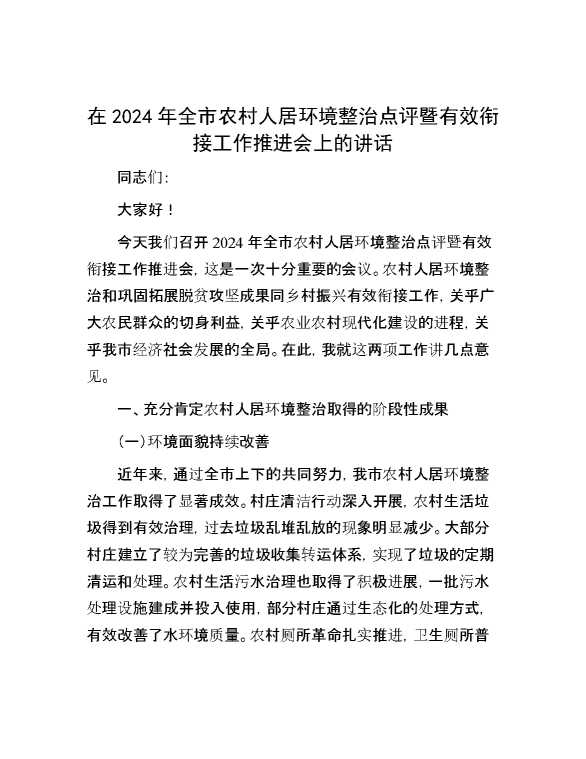 在 2024 年全市农村人居环境整治点评暨有效衔接工作推进会上的讲话

同志们:

大家好！

今天我们召开 2024 年全市农村人居环境整治点评暨有效衔接工作推进会，这是一次十分重要的会议。农村人居环境整治和巩固拓展脱贫攻坚成果同乡村振兴有效衔接工作，关乎广大农民群众的切身利益，关乎农业农村现代化建设的进程，关乎我市经济社会发展的全局。在此，我就这两项工作讲几点意见。

一、充分肯定农村人居环境整治取得的阶段性成果

(一)环境面貌持续改善

近年来，通过全市上下的共同努力，我市农村人居环境整治工作取得了显著成效。村庄清洁行动深入开展，农村生活垃圾得到有效治理，过去垃圾乱堆乱放的现象明显减少。大部分村庄建立了较为完善的垃圾收集转运体系，实现了垃圾的定期清运和处理。农村生活污水治理也取得了积极进展，一批污水处理设施建成并投入使用，部分村庄通过生态化的处理方式，有效改善了水环境质量。农村厕所革命扎实推进，卫生厕所普